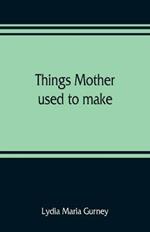 Things Mother used to make

Lydia Maria Gurney